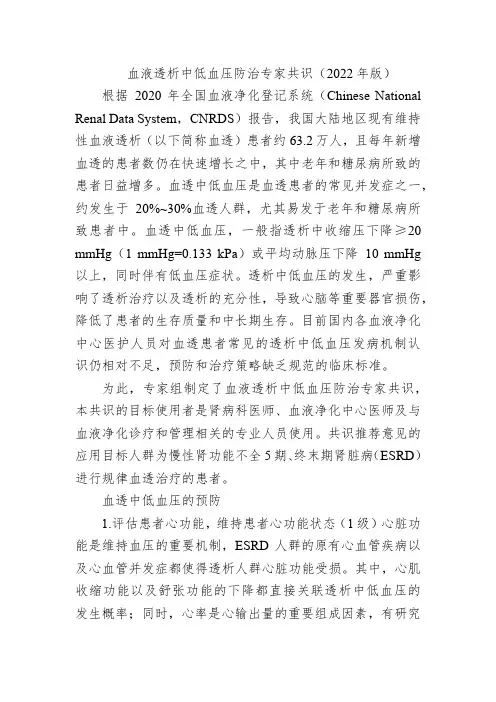 血液透析中低血压防治专家共识（2022年版）

根据 2020 年全国血液净化登记系统（Chinese National Renal Data System，CNRDS）报告，我国大陆地区现有维持性血液透析（以下简称血透）患者约63.2万人，且每年新增血透的患者数仍在快速增长之中，其中老年和糖尿病所致的患者日益增多。血透中低血压是血透患者的常见并发症之一，约发生于 20%~30%血透人群，尤其易发于老年和糖尿病所致患者中。血透中低血压，一般指透析中收缩压下降≥20 mmHg（1 mmHg=0.133 kPa）或平均动脉压下降 10 mmHg 以上，同时伴有低血压症状。透析中低血压的发生，严重影响了透析治疗以及透析的充分性，导致心脑等重要器官损伤，降低了患者的生存质量和中长期生存。目前国内各血液净化中心医护人员对血透患者常见的透析中低血压发病机制认识仍相对不足，预防和治疗策略缺乏规范的临床标准。

为此，专家组制定了血液透析中低血压防治专家共识，本共识的目标使用者是肾病科医师、血液净化中心医师及与血液净化诊疗和管理相关的专业人员使用。共识推荐意见的应用目标人群为慢性肾功能不全5期、终末期肾脏病（ESRD）进行规律血透治疗的患者。

血透中低血压的预防

1.评估患者心功能，维持患者心功能状态（1级）心脏功能是维持血压的重要机制，ESRD 人群的原有心血管疾病以及心血管并发症都使得透析人群心脏功能受损。其中，心肌收缩功能以及舒张功能的下降都直接关联透析中低血压的发生概率；同时，心率是心输出量的重要组成因素，有研究